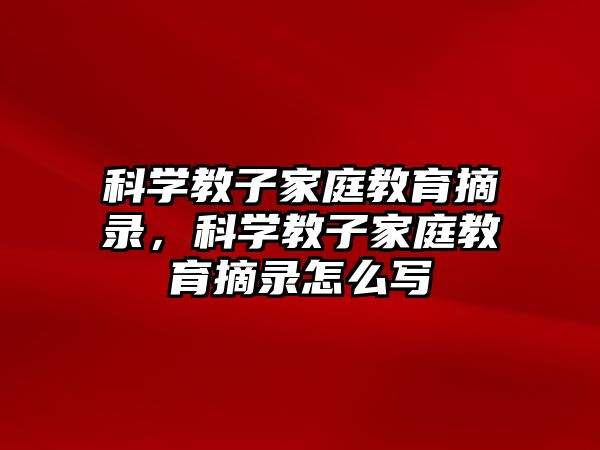 科学教子家庭教育摘录，科学教子家庭教育摘录怎么写